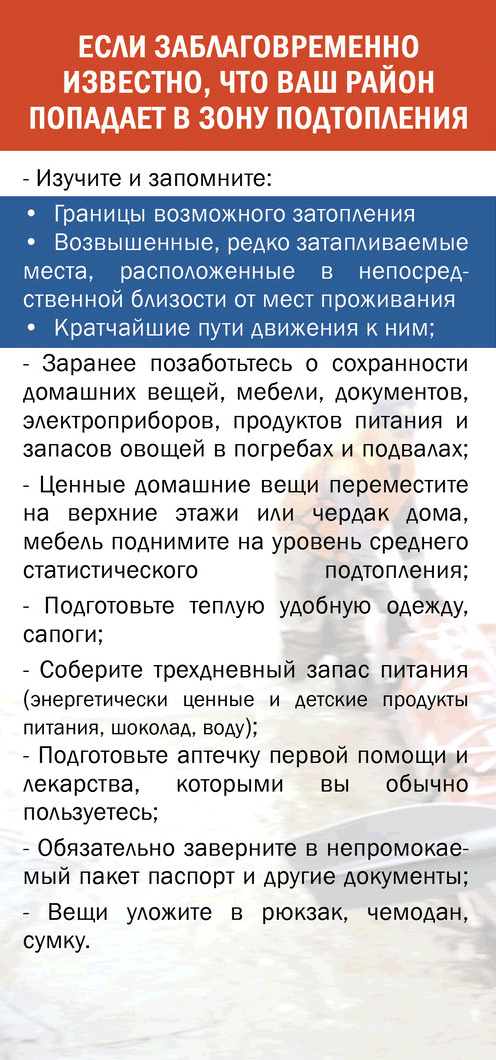 ЕСЛИ ЗАБЛАГОВРЕМЕННО ИЗВЕСТНО, ЧТО ВАШ РАЙОН ПОПАДАЕТ В ЗОНУ ПОДТОПЛЕНИЯ

- Изучите и запомните:

• Границы возможного затопления
• Возвышенные, редко затапливаемые места, расположенные в непосредственной близости от мест проживания
• Кратчайшие пути движения к ним;

- Заранее позаботьтесь о сохранности домашних вещей, мебели, документов, электроприборов, продуктов питания и запасов овощей в погребах и подвалах;

- Ценные домашние вещи переместите на верхние этажи или чердак дома, мебель поднимите на уровень среднего статистического подтопления;

- Подготовьте теплую удобную одежду, сапоги;

- Соберите трехдневный запас питания (энергетически ценные и детские продукты питания, шоколад, воду);

- Подготовьте аптечку первой помощи и лекарства, которыми вы обычно пользуетесь;

- Обязательно заверните в непромокаемый пакет паспорт и другие документы;

- Вещи уложите в рюкзак, чемодан, сумку.